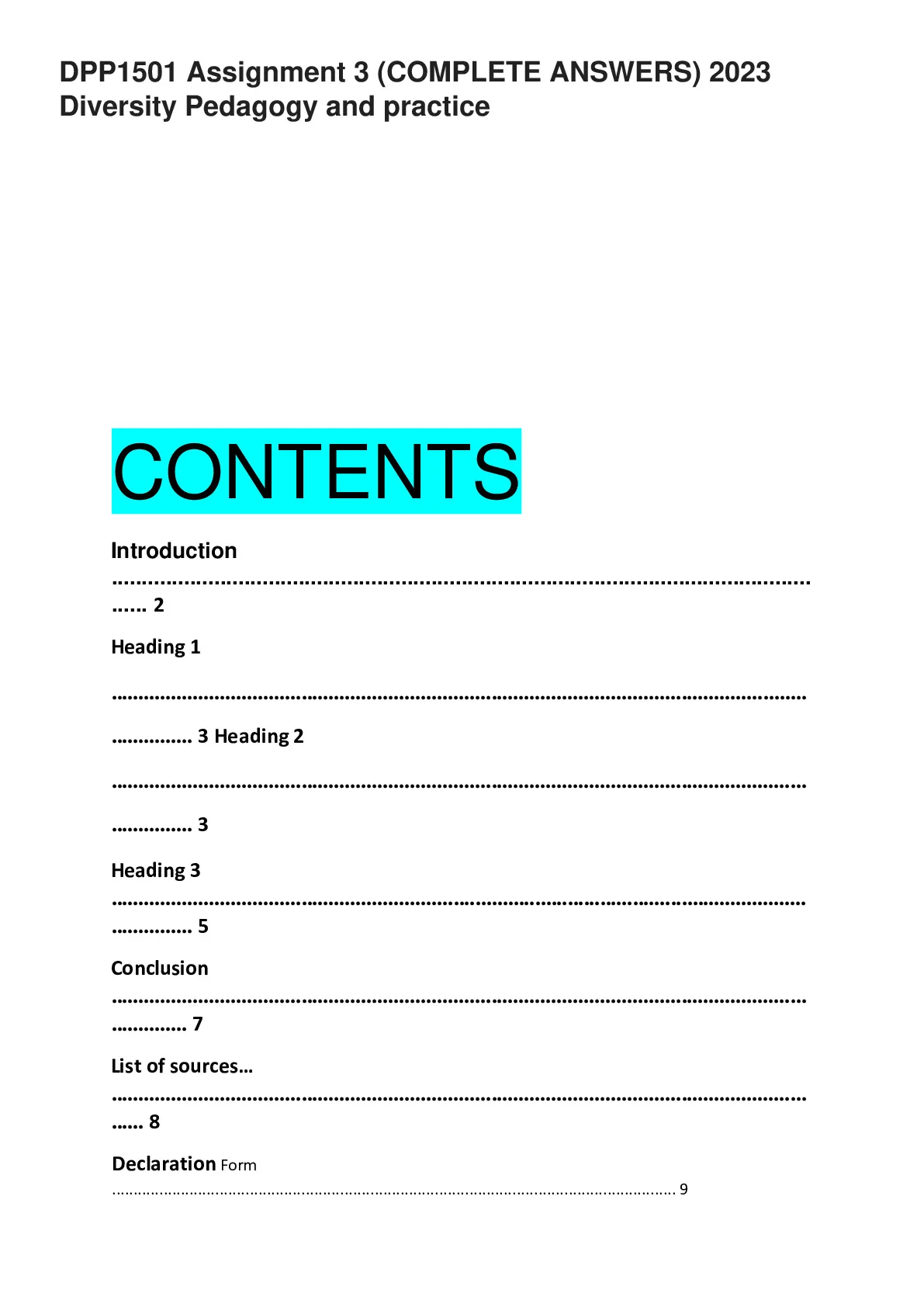 DPP1501 Assignment 3 (COMPLETE ANSWERS) 2023
Diversity Pedagogy and practice

CONTENTS

Introduction 2

Heading 1

3 Heading 2

3

Heading 3 5

Conclusion 7

List of sources… 8

Declaration Form 9